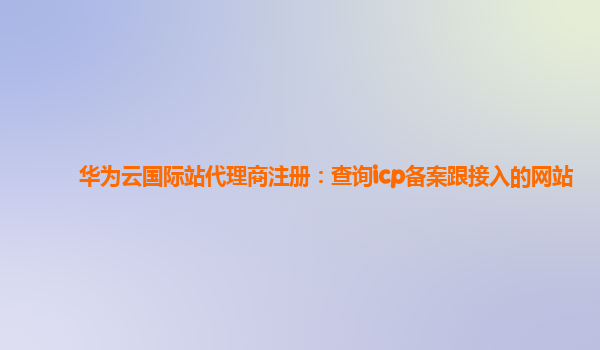 华为云国际站代理商注册：查询icp备案跟接入的网站